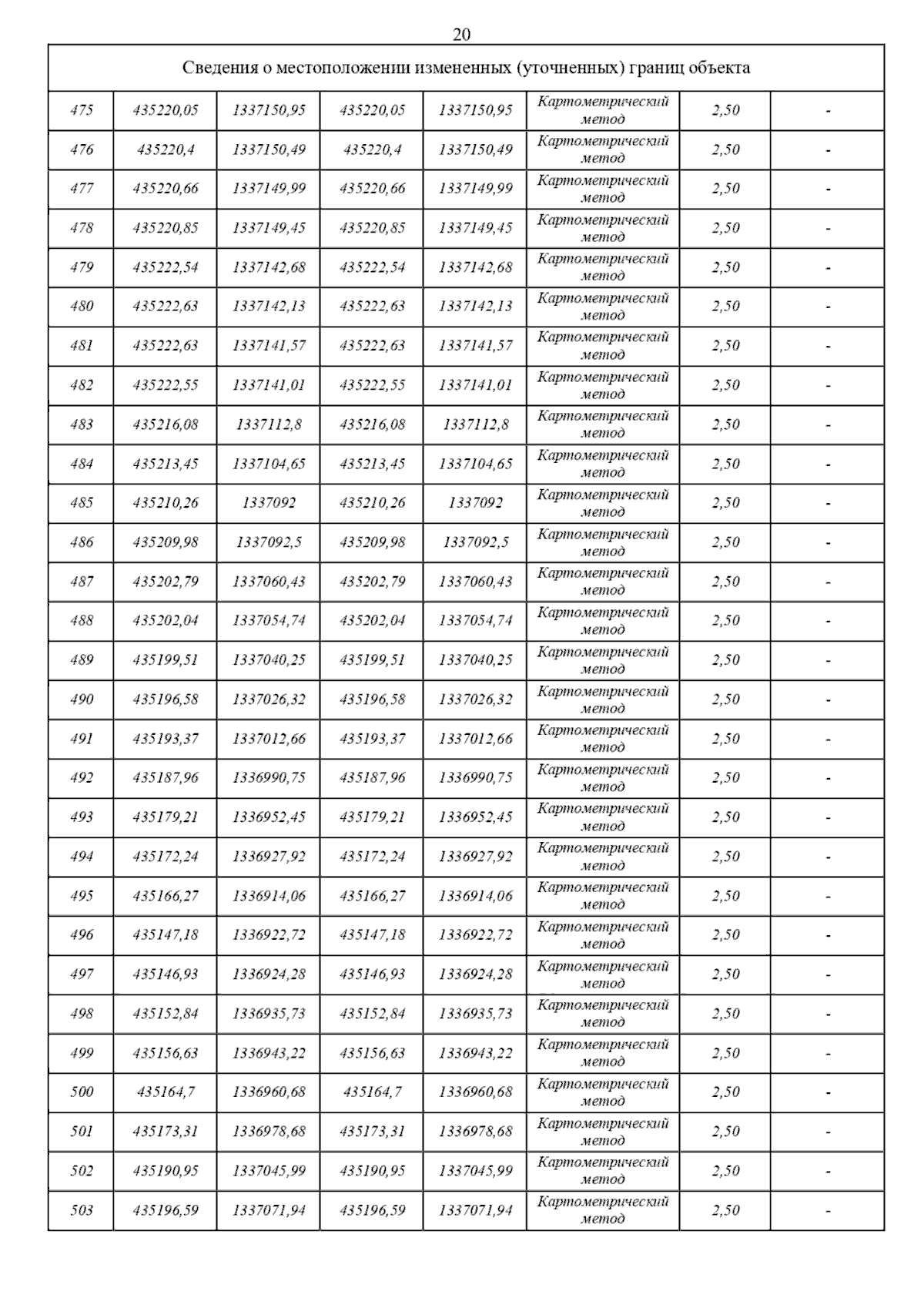 20

| Сведения о местоположении измененных (уточненных) границ объекта | | | | | | | |
|---|---|---|---|---|---|---|---|
| 475 | 435220,05 | 1337150,95 | 435220,05 | 1337150,95 | Картометрический метод | 2,50 | - |
| 476 | 435220,4 | 1337150,49 | 435220,4 | 1337150,49 | Картометрический метод | 2,50 | - |
| 477 | 435220,66 | 1337149,99 | 435220,66 | 1337149,99 | Картометрический метод | 2,50 | - |
| 478 | 435220,85 | 1337149,45 | 435220,85 | 1337149,45 | Картометрический метод | 2,50 | - |
| 479 | 435222,54 | 1337142,68 | 435222,54 | 1337142,68 | Картометрический метод | 2,50 | - |
| 480 | 435222,63 | 1337142,13 | 435222,63 | 1337142,13 | Картометрический метод | 2,50 | - |
| 481 | 435222,63 | 1337141,57 | 435222,63 | 1337141,57 | Картометрический метод | 2,50 | - |
| 482 | 435222,55 | 1337141,01 | 435222,55 | 1337141,01 | Картометрический метод | 2,50 | - |
| 483 | 435216,08 | 1337112,8 | 435216,08 | 1337112,8 | Картометрический метод | 2,50 | - |
| 484 | 435213,45 | 1337104,65 | 435213,45 | 1337104,65 | Картометрический метод | 2,50 | - |
| 485 | 435210,26 | 1337092 | 435210,26 | 1337092 | Картометрический метод | 2,50 | - |
| 486 | 435209,98 | 1337092,5 | 435209,98 | 1337092,5 | Картометрический метод | 2,50 | - |
| 487 | 435202,79 | 1337060,43 | 435202,79 | 1337060,43 | Картометрический метод | 2,50 | - |
| 488 | 435202,04 | 1337054,74 | 435202,04 | 1337054,74 | Картометрический метод | 2,50 | - |
| 489 | 435199,51 | 1337040,25 | 435199,51 | 1337040,25 | Картометрический метод | 2,50 | - |
| 490 | 435196,58 | 1337026,32 | 435196,58 | 1337026,32 | Картометрический метод | 2,50 | - |
| 491 | 435193,37 | 1337012,66 | 435193,37 | 1337012,66 | Картометрический метод | 2,50 | - |
| 492 | 435187,96 | 1336990,75 | 435187,96 | 1336990,75 | Картометрический метод | 2,50 | - |
| 493 | 435179,21 | 1336952,45 | 435179,21 | 1336952,45 | Картометрический метод | 2,50 | - |
| 494 | 435172,24 | 1336927,92 | 435172,24 | 1336927,92 | Картометрический метод | 2,50 | - |
| 495 | 435166,27 | 1336914,06 | 435166,27 | 1336914,06 | Картометрический метод | 2,50 | - |
| 496 | 435147,18 | 1336922,72 | 435147,18 | 1336922,72 | Картометрический метод | 2,50 | - |
| 497 | 435146,93 | 1336924,28 | 435146,93 | 1336924,28 | Картометрический метод | 2,50 | - |
| 498 | 435152,84 | 1336935,73 | 435152,84 | 1336935,73 | Картометрический метод | 2,50 | - |
| 499 | 435156,63 | 1336943,22 | 435156,63 | 1336943,22 | Картометрический метод | 2,50 | - |
| 500 | 435164,7 | 1336960,68 | 435164,7 | 1336960,68 | Картометрический метод | 2,50 | - |
| 501 | 435173,31 | 1336978,68 | 435173,31 | 1336978,68 | Картометрический метод | 2,50 | - |
| 502 | 435190,95 | 1337045,99 | 435190,95 | 1337045,99 | Картометрический метод | 2,50 | - |
| 503 | 435196,59 | 1337071,94 | 435196,59 | 1337071,94 | Картометрический метод | 2,50 | - |